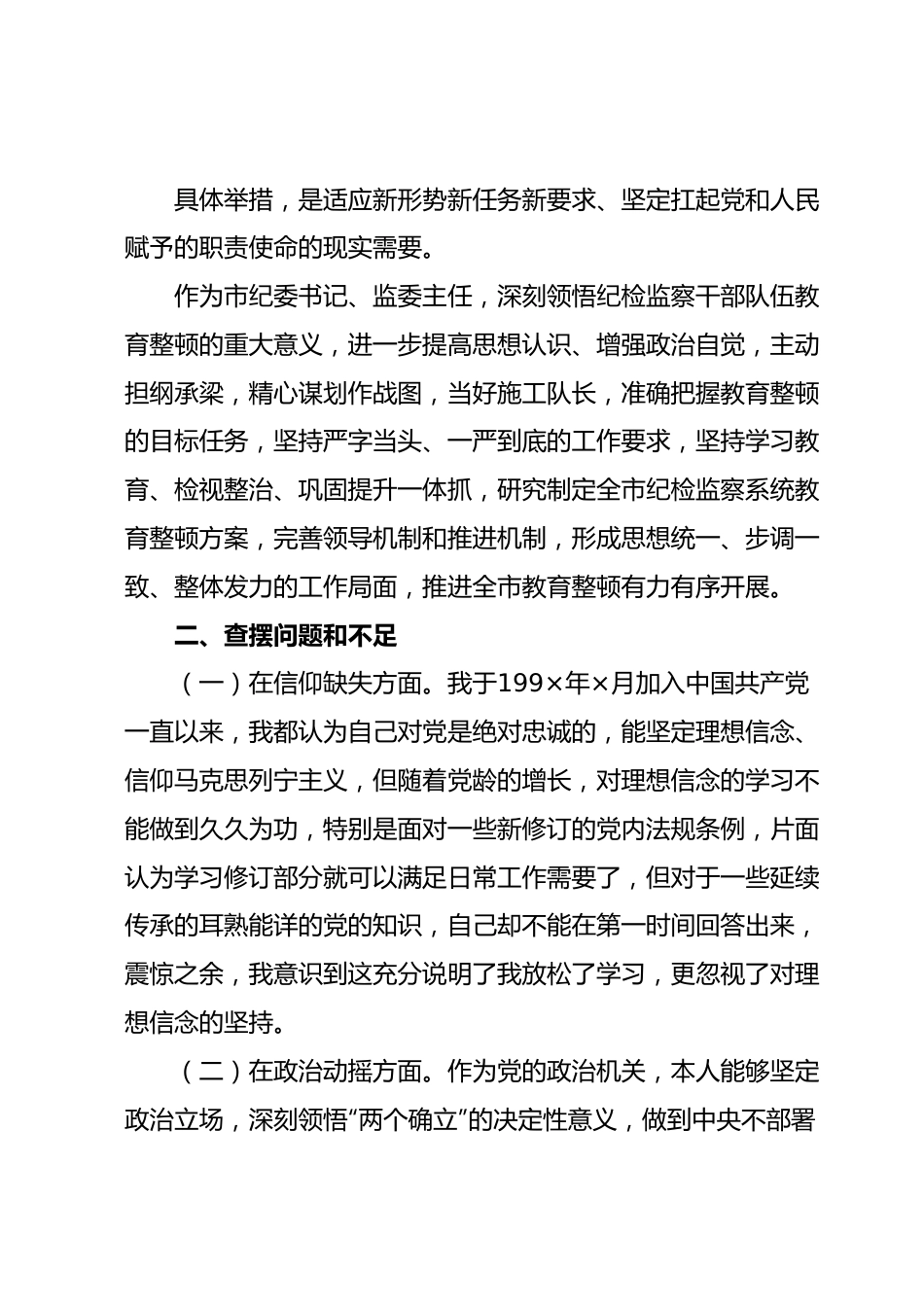 具体举措，是适应新形势新任务新要求、坚定扛起党和人民赋予的职责使命的现实需要。

作为市纪委书记、监委主任，深刻领悟纪检监察干部队伍教育整顿的重大意义，进一步提高思想认识、增强政治自觉，主动担纲承梁，精心谋划作战图，当好施工队长，准确把握教育整顿的目标任务，坚持严字当头、一严到底的工作要求，坚持学习教育、检视整治、巩固提升一体抓，研究制定全市纪检监察系统教育整顿方案，完善领导机制和推进机制，形成思想统一、步调一致、整体发力的工作局面，推进全市教育整顿有力有序开展。

二、查摆问题和不足

（一）在信仰缺失方面。我于199×年×月加入中国共产党一直以来，我都认为自己对党是绝对忠诚的，能坚定理想信念、信仰马克思列宁主义，但随着党龄的增长，对理想信念的学习不能做到久久为功，特别是面对一些新修订的党内法规条例，片面认为学习修订部分就可以满足日常工作需要了，但对于一些延续传承的耳熟能详的党的知识，自己却不能在第一时间回答出来，震惊之余，我意识到这充分说明了我放松了学习，更忽视了对理想信念的坚持。

（二）在政治动摇方面。作为党的政治机关，本人能够坚定政治立场，深刻领悟“两个确立”的决定性意义，做到中央不部署